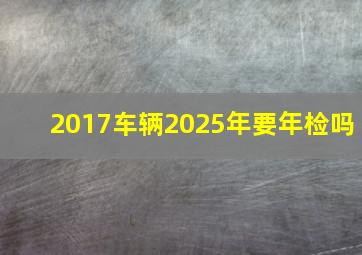 2017车辆2025年要年检吗